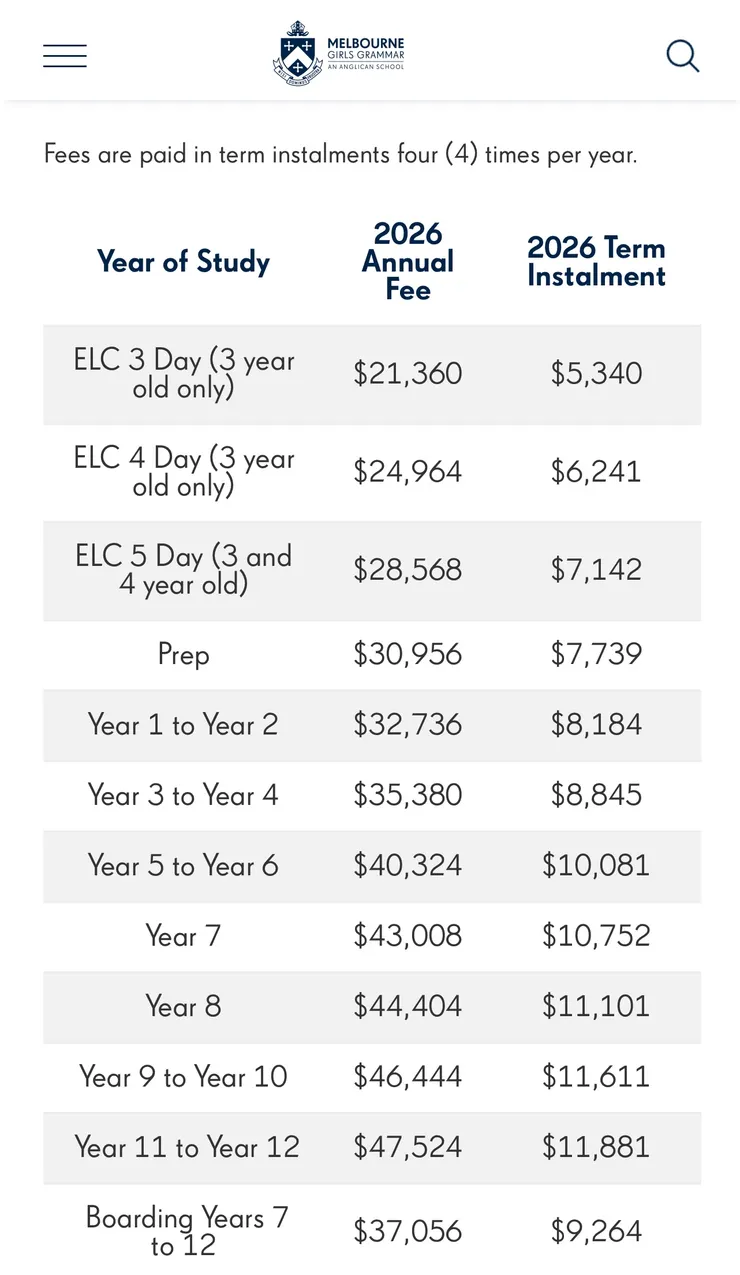 MELBOURNE GIRLS GRAMMAR
AN ANGLICAN SCHOOL

Fees are paid in term instalments four (4) times per year.

| Year of Study | 2026 Annual Fee | 2026 Term Instalment |
|---|---|---|
| ELC 3 Day (3 year old only) | \$21,360 | \$5,340 |
| ELC 4 Day (3 year old only) | \$24,964 | \$6,241 |
| ELC 5 Day (3 and 4 year old) | \$28,568 | \$7,142 |
| Prep | \$30,956 | \$7,739 |
| Year 1 to Year 2 | \$32,736 | \$8,184 |
| Year 3 to Year 4 | \$35,380 | \$8,845 |
| Year 5 to Year 6 | \$40,324 | \$10,081 |
| Year 7 | \$43,008 | \$10,752 |
| Year 8 | \$44,404 | \$11,101 |
| Year 9 to Year 10 | \$46,444 | \$11,611 |
| Year 11 to Year 12 | \$47,524 | \$11,881 |
| Boarding Years 7 to 12 | \$37,056 | \$9,264 |